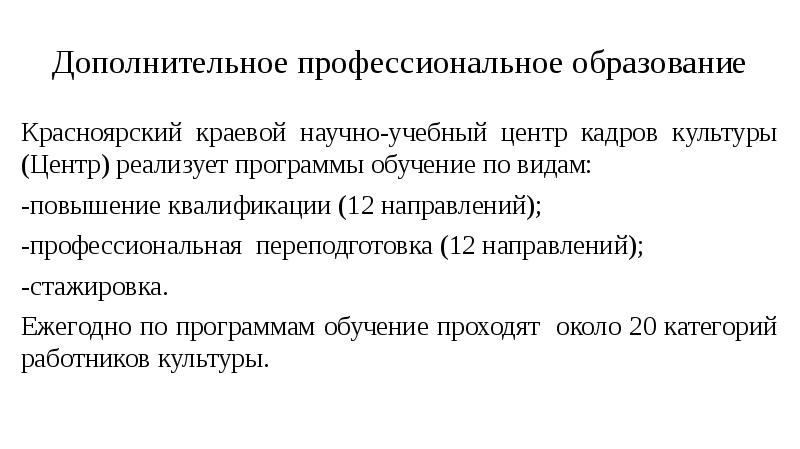 Дополнительное профессиональное образование

Красноярский краевой научно-учебный центр кадров культуры (Центр) реализует программы обучение по видам:

-повышение квалификации (12 направлений);

-профессиональная переподготовка (12 направлений);

-стажировка.

Ежегодно по программам обучение проходят около 20 категорий работников культуры.